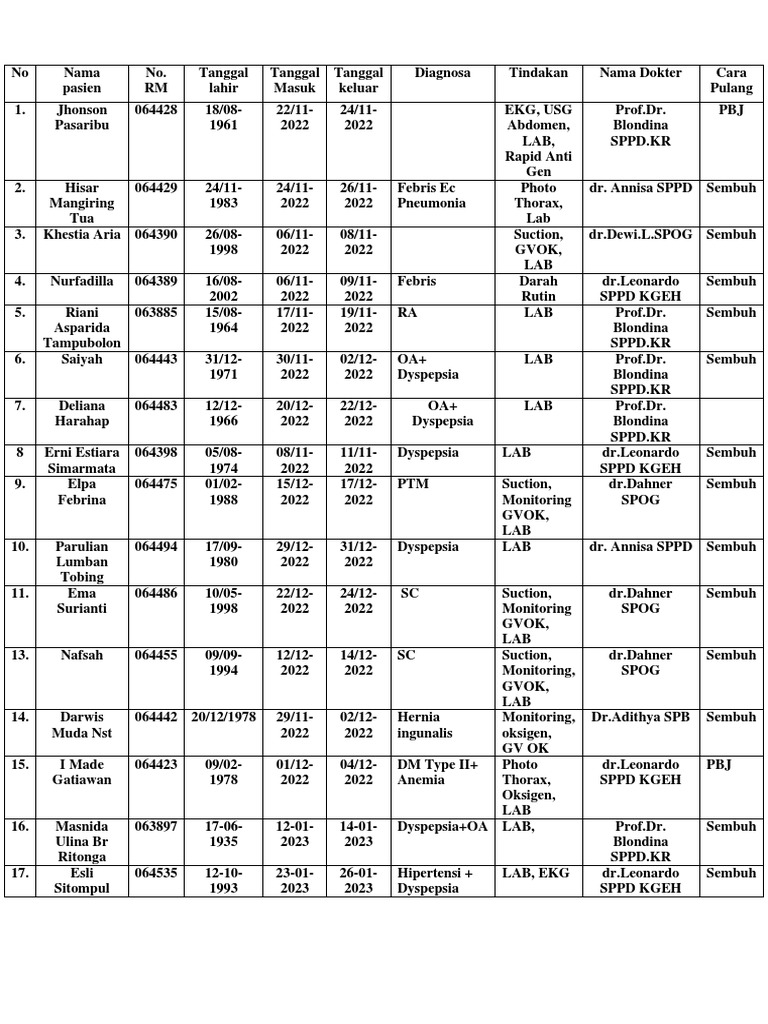 | No | Nama pasien | No. RM | Tanggal lahir | Tanggal Masuk | Tanggal keluar | Diagnosa | Tindakan | Nama Dokter | Cara Pulang |
|---|---|---|---|---|---|---|---|---|---|
| 1. | Jhonson Pasaribu | 064428 | 18/08-1961 | 22/11-2022 | 24/11-2022 | | EKG, USG Abdomen, LAB, Rapid Anti Gen | Prof.Dr. Blondina SPPD.KR | PBJ |
| 2. | Hisar Mangiring Tua | 064429 | 24/11-1983 | 24/11-2022 | 26/11-2022 | Febris Ec Pneumonia | Photo Thorax, Lab | dr. Annisa SPPD | Sembuh |
| 3. | Khestia Aria | 064390 | 26/08-1998 | 06/11-2022 | 08/11-2022 | | Suction, GVOK, LAB | dr.Dewi.L.SPOG | Sembuh |
| 4. | Nurfadilla | 064389 | 16/08-2002 | 06/11-2022 | 09/11-2022 | Febris | Darah Rutin | dr.Leonardo SPPD KGEH | Sembuh |
| 5. | Riani Asparida Tampubolon | 063885 | 15/08-1964 | 17/11-2022 | 19/11-2022 | RA | LAB | Prof.Dr. Blondina SPPD.KR | Sembuh |
| 6. | Saiyah | 064443 | 31/12-1971 | 30/11-2022 | 02/12-2022 | OA+ Dyspepsia | LAB | Prof.Dr. Blondina SPPD.KR | Sembuh |
| 7. | Deliana Harahap | 064483 | 12/12-1966 | 20/12-2022 | 22/12-2022 | OA+ Dyspepsia | LAB | Prof.Dr. Blondina SPPD.KR | |
| 8 | Erni Estiara Simarmata | 064398 | 05/08-1974 | 08/11-2022 | 11/11-2022 | Dyspepsia | LAB | dr.Leonardo SPPD KGEH | Sembuh |
| 9. | Elpa Febrina | 064475 | 01/02-1988 | 15/12-2022 | 17/12-2022 | PTM | Suction, Monitoring GVOK, LAB | dr.Dahner SPOG | Sembuh |
| 10. | Parulian Lumban Tobing | 064494 | 17/09-1980 | 29/12-2022 | 31/12-2022 | Dyspepsia | LAB | dr. Annisa SPPD | Sembuh |
| 11. | Ema Surianti | 064486 | 10/05-1998 | 22/12-2022 | 24/12-2022 | SC | Suction, Monitoring GVOK, LAB | dr.Dahner SPOG | Sembuh |
| 13. | Nafsah | 064455 | 09/09-1994 | 12/12-2022 | 14/12-2022 | SC | Suction, Monitoring, GVOK, LAB | dr.Dahner SPOG | Sembuh |
| 14. | Darwis Muda Nst | 064442 | 20/12/1978 | 29/11-2022 | 02/12-2022 | Hernia ingunalis | Monitoring, oksigen, GV OK | Dr.Adithya SPB | Sembuh |
| 15. | I Made Gatiawan | 064423 | 09/02-1978 | 01/12-2022 | 04/12-2022 | DM Type II+ Anemia | Photo Thorax, Oksigen, LAB | dr.Leonardo SPPD KGEH | PBJ |
| 16. | Masnida Ulina Br Ritonga | 063897 | 17-06-1935 | 12-01-2023 | 14-01-2023 | Dyspepsia+OA | LAB, | Prof.Dr. Blondina SPPD.KR | Sembuh |
| 17. | Esli Sitompul | 064535 | 12-10-1993 | 23-01-2023 | 26-01-2023 | Hipertensi + Dyspepsia | LAB, EKG | dr.Leonardo SPPD KGEH | Sembuh |